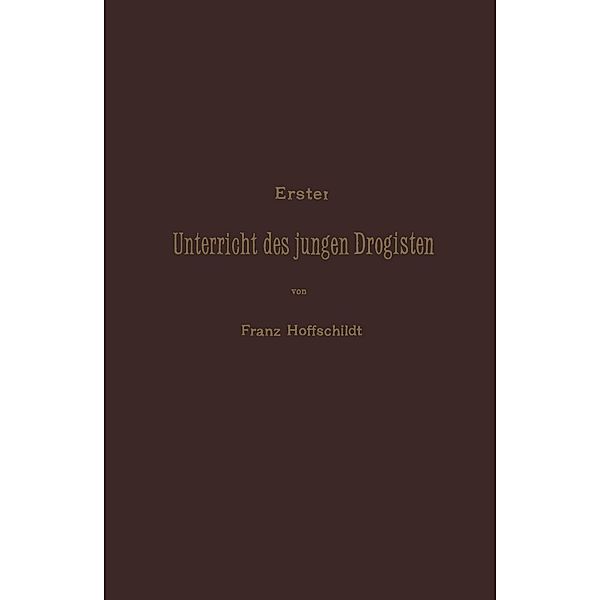 Erster

Unterricht des jungen Drogisten

von

Franz Hoffschildt